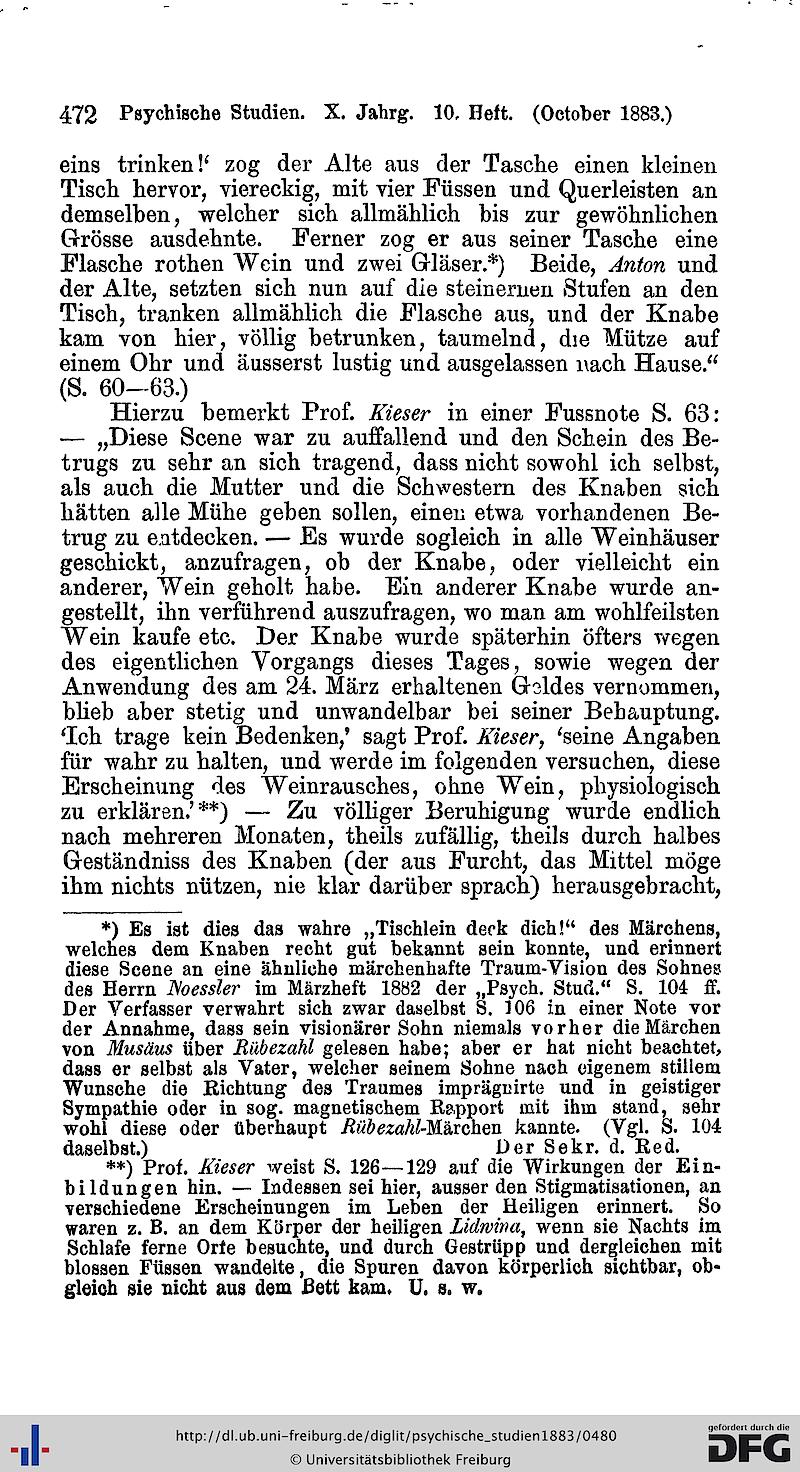 472 Psychische Studien. X. Jahrg. 10. Heft. (October 1883.)

eins trinken!' zog der Alte aus der Tasche einen kleinen Tisch hervor, viereckig, mit vier Füssen und Querleisten an demselben, welcher sich allmählich bis zur gewöhnlichen Grösse ausdehnte. Ferner zog er aus seiner Tasche eine Flasche rothen Wein und zwei Gläser.*) Beide, Anton und der Alte, setzten sich nun auf die steinernen Stufen an den Tisch, tranken allmählich die Flasche aus, und der Knabe kam von hier, völlig betrunken, taumelnd, die Mütze auf einem Ohr und äusserst lustig und ausgelassen nach Hause." (S. 60—63.)

Hierzu bemerkt Prof. Kieser in einer Fussnote S. 63: — „Diese Scene war zu auffallend und den Schein des Betrugs zu sehr an sich tragend, dass nicht sowohl ich selbst, als auch die Mutter und die Schwestern des Knaben sich hätten alle Mühe geben sollen, einen etwa vorhandenen Betrug zu entdecken. — Es wurde sogleich in alle Weinhäuser geschickt, anzufragen, ob der Knabe, oder vielleicht ein anderer, Wein geholt habe. Ein anderer Knabe wurde angestellt, ihn verführend auszufragen, wo man am wohlfeilsten Wein kaufe etc. Der Knabe wurde späterhin öfters wegen des eigentlichen Vorgangs dieses Tages, sowie wegen der Anwendung des am 24. März erhaltenen Geldes vernommen, blieb aber stetig und unwandelbar bei seiner Behauptung. 'Ich trage kein Bedenken,' sagt Prof. Kieser, 'seine Angaben für wahr zu halten, und werde im folgenden versuchen, diese Erscheinung des Weinrausches, ohne Wein, physiologisch zu erklären.'**) — Zu völliger Beruhigung wurde endlich nach mehreren Monaten, theils zufällig, theils durch halbes Geständniss des Knaben (der aus Furcht, das Mittel möge ihm nichts nützen, nie klar darüber sprach) herausgebracht,

*) Es ist dies das wahre „Tischlein deck dich!" des Märchens, welches dem Knaben recht gut bekannt sein konnte, und erinnert diese Scene an eine ähnliche märchenhafte Traum-Vision des Sohnes des Herrn Noessler im Märzheft 1882 der „Psych. Stud." S. 104 ff. Der Verfasser verwahrt sich zwar daselbst S. 106 in einer Note vor der Annahme, dass sein visionärer Sohn niemals vorher die Märchen von Musäus über Rübezahl gelesen habe; aber er hat nicht beachtet, dass er selbst als Vater, welcher seinem Sohne nach eigenem stillem Wunsche die Richtung des Traumes imprägnirte und in geistiger Sympathie oder in sog. magnetischem Rapport mit ihm stand, sehr wohl diese oder überhaupt Rübezahl-Märchen kannte. (Vgl. S. 104 daselbst.) Der Sekr. d. Red.

**) Prof. Kieser weist S. 126—129 auf die Wirkungen der Einbildungen hin. — Indessen sei hier, ausser den Stigmatisationen, an verschiedene Erscheinungen im Leben der Heiligen erinnert. So waren z. B. an dem Körper der heiligen Lidwina, wenn sie Nachts im Schlafe ferne Orte besuchte, und durch Gestrüpp und dergleichen mit blossen Füssen wandelte, die Spuren davon körperlich sichtbar, obgleich sie nicht aus dem Bett kam. U. s. w.

http://dl.ub.uni-freiburg.de/diglit/psychische_studien1883/0480
© Universitätsbibliothek Freiburg
gefördert durch die DFG